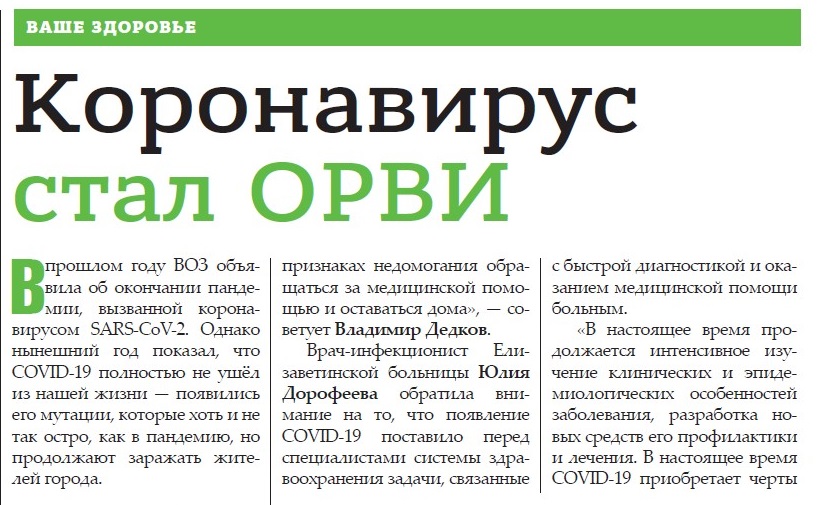 ВАШЕ ЗДОРОВЬЕ

Коронавирус стал ОРВИ

В прошлом году ВОЗ объявила об окончании пандемии, вызванной коронавирусом SARS-CoV-2. Однако нынешний год показал, что COVID-19 полностью не ушёл из нашей жизни — появились его мутации, которые хоть и не так остро, как в пандемию, но продолжают заражать жителей города.

признаках недомогания обращаться за медицинской помощью и оставаться дома», — советует Владимир Дедков.

Врач-инфекционист Елизаветинской больницы Юлия Дорофеева обратила внимание на то, что появление COVID-19 поставило перед специалистами системы здравоохранения задачи, связанные

с быстрой диагностикой и оказанием медицинской помощи больным.

«В настоящее время продолжается интенсивное изучение клинических и эпидемиологических особенностей заболевания, разработка новых средств его профилактики и лечения. В настоящее время COVID-19 приобретает черты